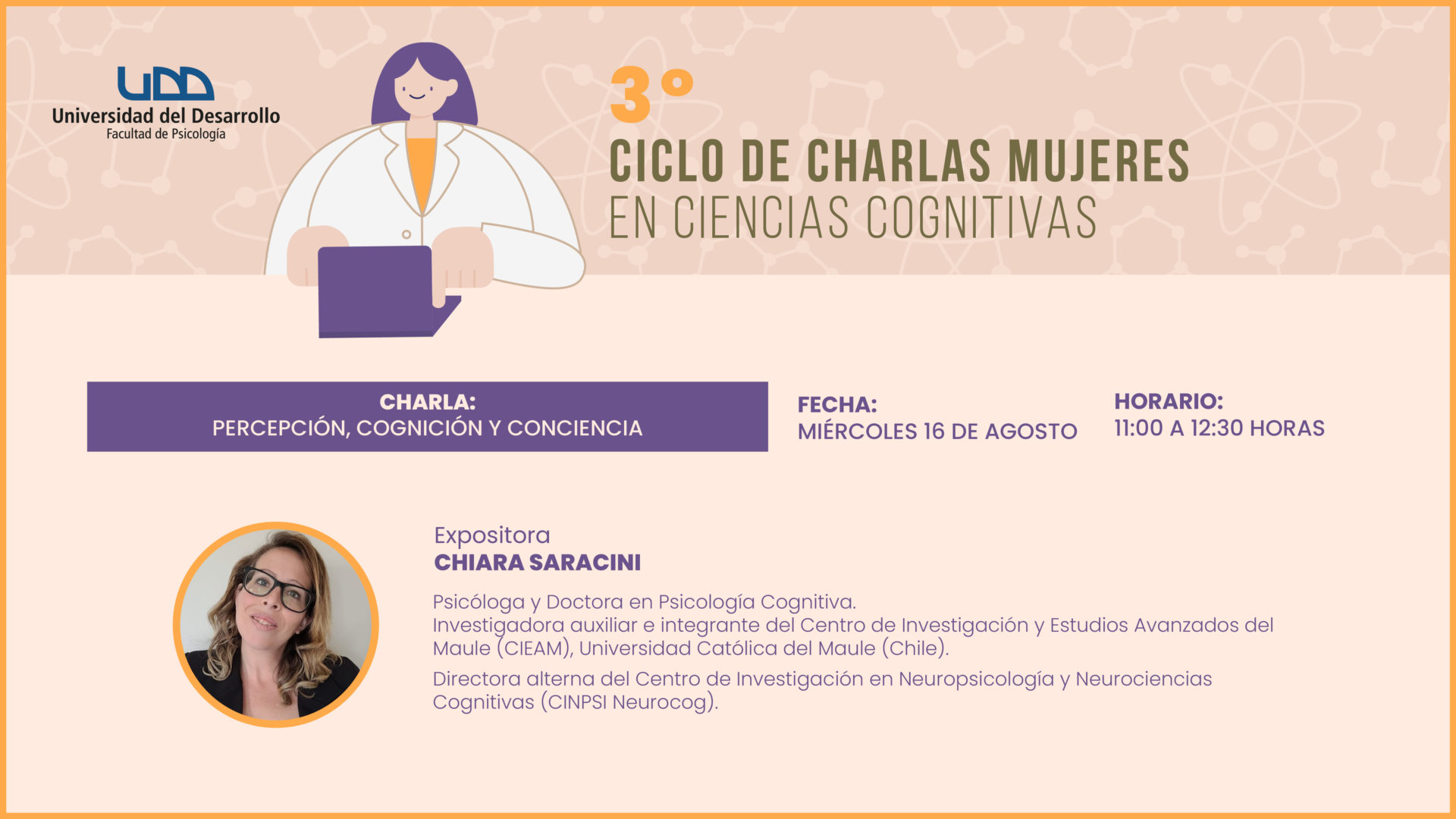 UDD
Universidad del Desarrollo
Facultad de Psicología

3°
CICLO DE CHARLAS MUJERES
EN CIENCIAS COGNITIVAS

CHARLA:
PERCEPCIÓN, COGNICIÓN Y CONCIENCIA

FECHA:
MIÉRCOLES 16 DE AGOSTO

HORARIO:
11:00 A 12:30 HORAS

Expositora
CHIARA SARACINI

Psicóloga y Doctora en Psicología Cognitiva.
Investigadora auxiliar e integrante del Centro de Investigación y Estudios Avanzados del Maule (CIEAM), Universidad Católica del Maule (Chile).

Directora alterna del Centro de Investigación en Neuropsicología y Neurociencias Cognitivas (CINPSI Neurocog).